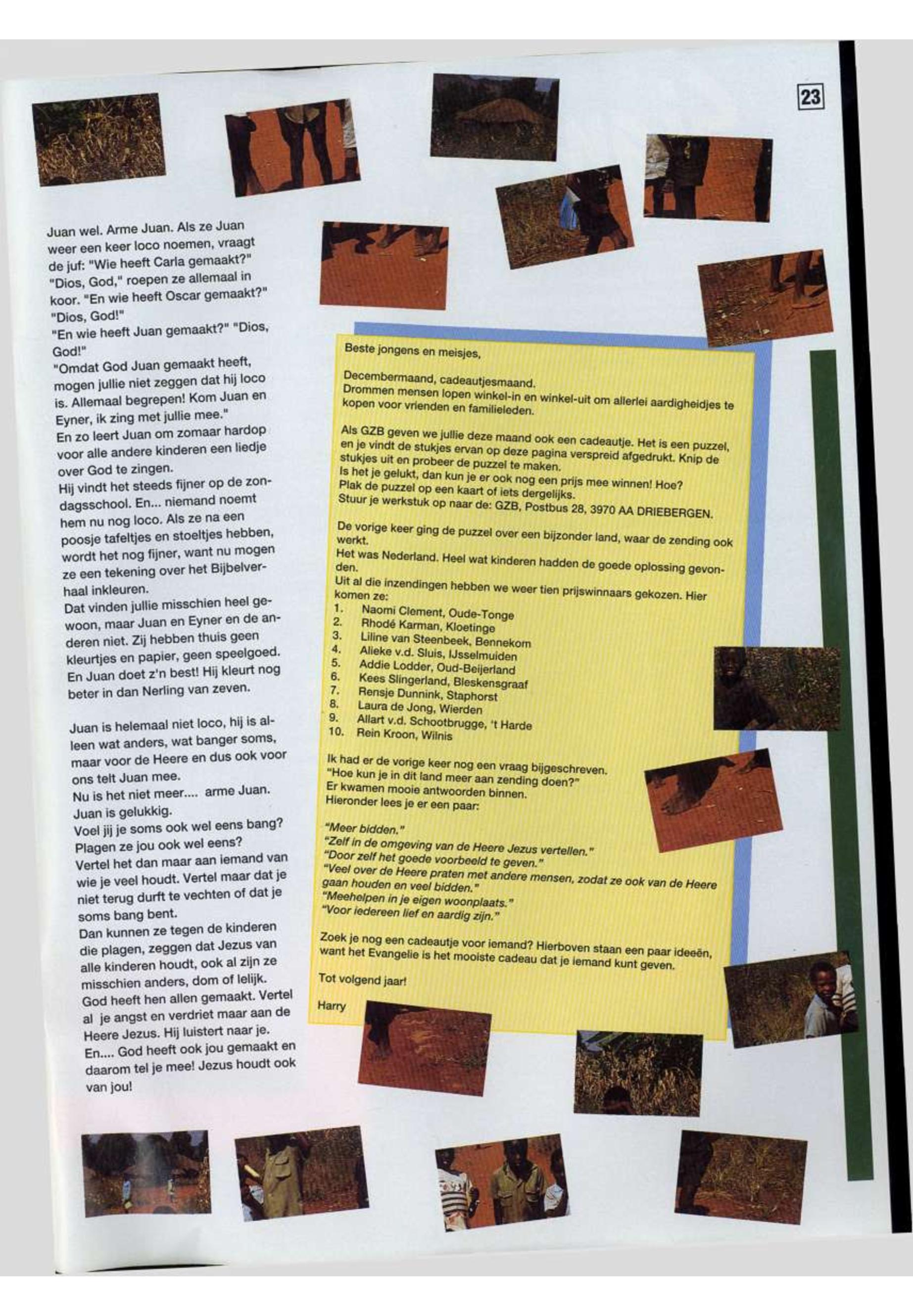 23

Juan wel. Arme Juan. Als ze Juan weer een keer loco noemen, vraagt de juf: "Wie heeft Carla gemaakt?" "Dios, God," roepen ze allemaal in koor. "En wie heeft Oscar gemaakt?" "Dios, God!"
"En wie heeft Juan gemaakt?" "Dios, God!"
"Omdat God Juan gemaakt heeft, mogen jullie niet zeggen dat hij loco is. Allemaal begrepen! Kom Juan en Eyner, ik zing met jullie mee."
En zo leert Juan om zomaar hardop voor alle andere kinderen een liedje over God te zingen.
Hij vindt het steeds fijner op de zondagsschool. En... niemand noemt hem nu nog loco. Als ze na een poosje tafeltjes en stoeltjes hebben, wordt het nog fijner, want nu mogen ze een tekening over het Bijbelverhaal inkleuren.
Dat vinden jullie misschien heel gewoon, maar Juan en Eyner en de anderen niet. Zij hebben thuis geen kleurtjes en papier, geen speelgoed. En Juan doet z'n best! Hij kleurt nog beter in dan Nerling van zeven.

Juan is helemaal niet loco, hij is alleen wat anders, wat banger soms, maar voor de Heere en dus ook voor ons telt Juan mee.
Nu is het niet meer.... arme Juan. Juan is gelukkig.
Voel jij je soms ook wel eens bang? Plagen ze jou ook wel eens?
Vertel het dan maar aan iemand van wie je veel houdt. Vertel maar dat je niet terug durft te vechten of dat je soms bang bent.
Dan kunnen ze tegen de kinderen die plagen, zeggen dat Jezus van alle kinderen houdt, ook al zijn ze misschien anders, dom of lelijk.
God heeft hen allen gemaakt. Vertel al je angst en verdriet maar aan de Heere Jezus. Hij luistert naar je.
En.... God heeft ook jou gemaakt en daarom tel je mee! Jezus houdt ook van jou!

Beste jongens en meisjes,

Decembermaand, cadeautjesmaand.
Drommen mensen lopen winkel-in en winkel-uit om allerlei aardigheidjes te kopen voor vrienden en familieleden.

Als GZB geven we jullie deze maand ook een cadeautje. Het is een puzzel, en je vindt de stukjes ervan op deze pagina verspreid afgedrukt. Knip de stukjes uit en probeer de puzzel te maken.
Is het je gelukt, dan kun je er ook nog een prijs mee winnen! Hoe?
Plak de puzzel op een kaart of iets dergelijks.
Stuur je werkstuk op naar de: GZB, Postbus 28, 3970 AA DRIEBERGEN.

De vorige keer ging de puzzel over een bijzonder land, waar de zending ook werkt.
Het was Nederland. Heel wat kinderen hadden de goede oplossing gevonden.
Uit al die inzendingen hebben we weer tien prijswinnaars gekozen. Hier komen ze:
1. Naomi Clement, Oude-Tonge
2. Rhodé Karman, Kloetinge
3. Liline van Steenbeek, Bennekom
4. Alieke v.d. Sluis, IJsselmuiden
5. Addie Lodder, Oud-Beijerland
6. Kees Slingerland, Bleskensgraaf
7. Rensje Dunnink, Staphorst
8. Laura de Jong, Wierden
9. Allart v.d. Schootbrugge, 't Harde
10. Rein Kroon, Wilnis

Ik had er de vorige keer nog een vraag bijgeschreven.
"Hoe kun je in dit land meer aan zending doen?"
Er kwamen mooie antwoorden binnen.
Hieronder lees je er een paar:

"Meer bidden."
"Zelf in de omgeving van de Heere Jezus vertellen."
"Door zelf het goede voorbeeld te geven."
"Veel over de Heere praten met andere mensen, zodat ze ook van de Heere gaan houden en veel bidden."
"Meehelpen in je eigen woonplaats."
"Voor iedereen lief en aardig zijn."

Zoek je nog een cadeautje voor iemand? Hierboven staan een paar ideeën, want het Evangelie is het mooiste cadeau dat je iemand kunt geven.

Tot volgend jaar!

Harry